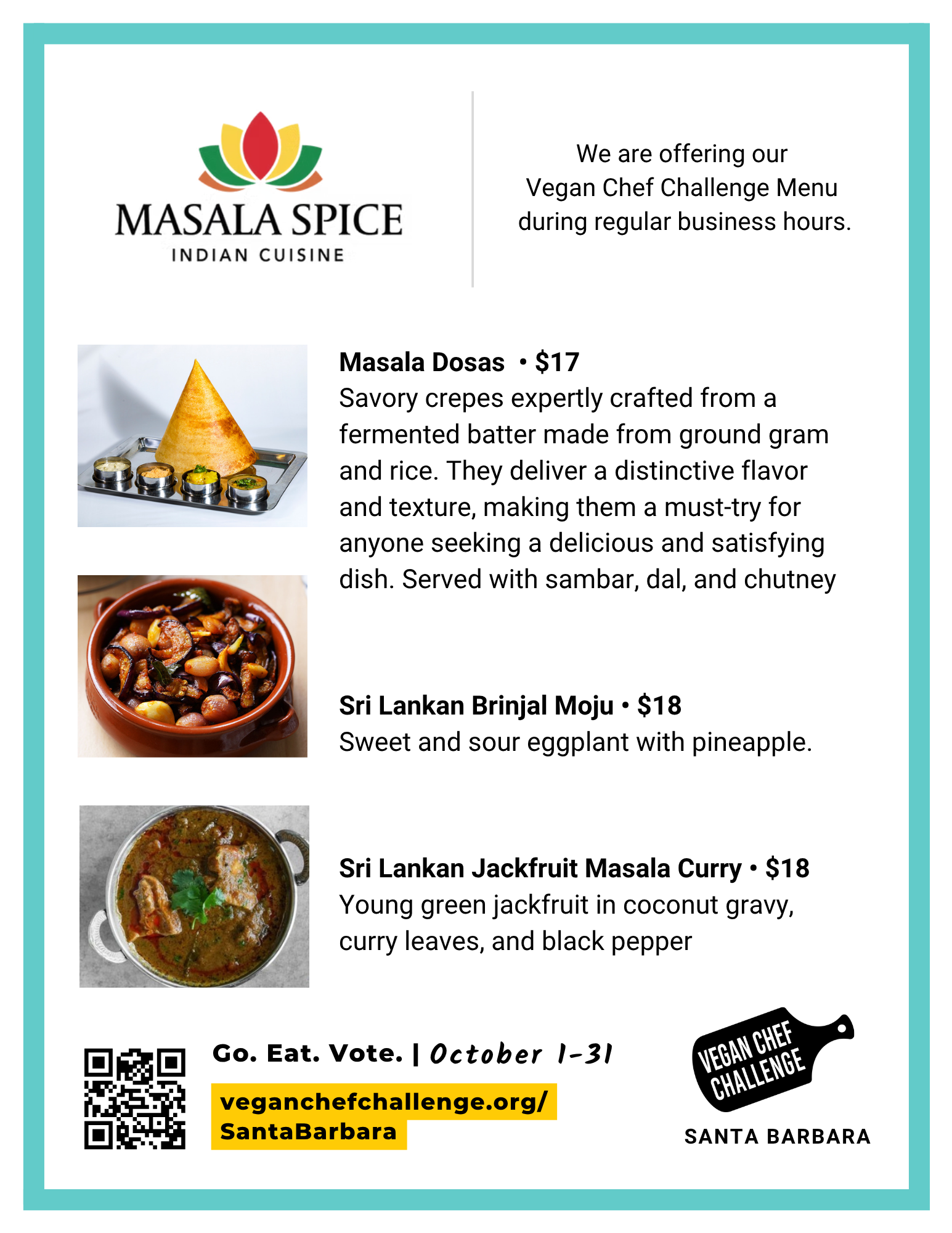 MASALA SPICE
INDIAN CUISINE

We are offering our Vegan Chef Challenge Menu during regular business hours.

Masala Dosas • $17
Savory crepes expertly crafted from a fermented batter made from ground gram and rice. They deliver a distinctive flavor and texture, making them a must-try for anyone seeking a delicious and satisfying dish. Served with sambar, dal, and chutney

Sri Lankan Brinjal Moju • $18
Sweet and sour eggplant with pineapple.

Sri Lankan Jackfruit Masala Curry • $18
Young green jackfruit in coconut gravy, curry leaves, and black pepper

Go. Eat. Vote. | October 1-31

veganchefchallenge.org/
SantaBarbara

VEGAN CHEF
CHALLENGE
SANTA BARBARA